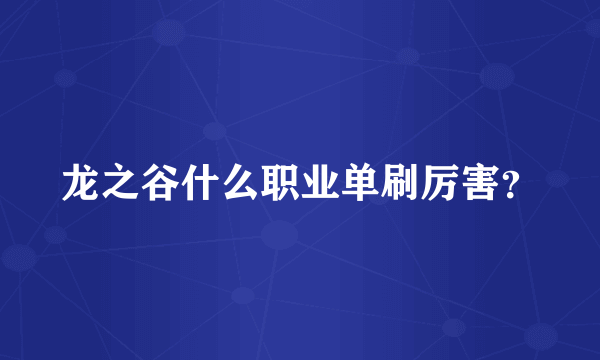 龙之谷什么职业单刷厉害？